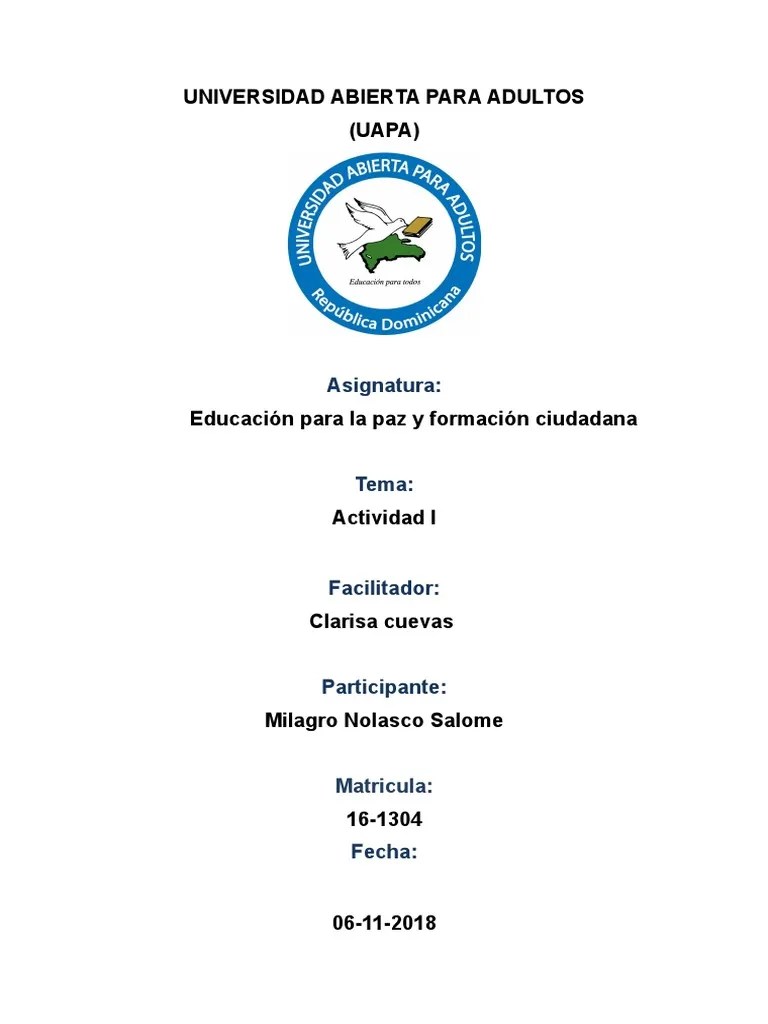 UNIVERSIDAD ABIERTA PARA ADULTOS
(UAPA)

UNIVERSIDAD ABIERTA PARA ADULTOS
Educación para todos
República Dominicana

Asignatura:
Educación para la paz y formación ciudadana

Tema:
Actividad I

Facilitador:
Clarisa cuevas

Participante:
Milagro Nolasco Salome

Matricula:
16-1304
Fecha:

06-11-2018